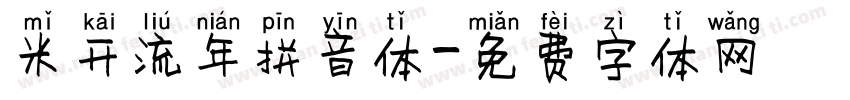 mǐ kāi liú nián pīn yīn tǐ miǎn fèi zì tǐ wǎng
米开流年拼音体-免费字体网